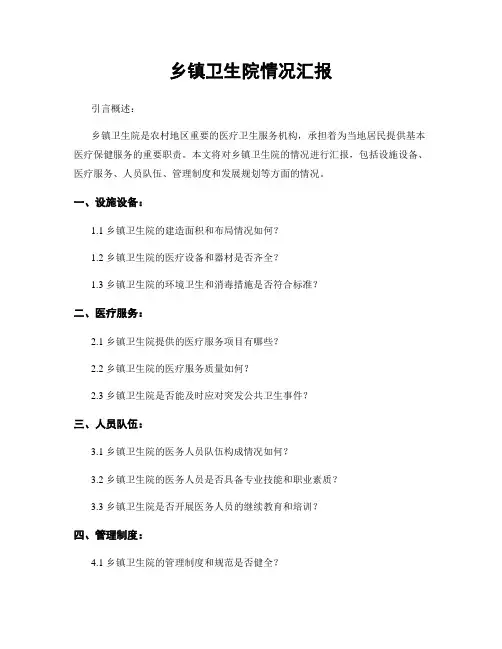 乡镇卫生院情况汇报

引言概述：

乡镇卫生院是农村地区重要的医疗卫生服务机构，承担着为当地居民提供基本医疗保健服务的重要职责。本文将对乡镇卫生院的情况进行汇报，包括设施设备、医疗服务、人员队伍、管理制度和发展规划等方面的情况。

一、设施设备：

1.1 乡镇卫生院的建造面积和布局情况如何？

1.2 乡镇卫生院的医疗设备和器材是否齐全？

1.3 乡镇卫生院的环境卫生和消毒措施是否符合标准？

二、医疗服务：

2.1 乡镇卫生院提供的医疗服务项目有哪些？

2.2 乡镇卫生院的医疗服务质量如何？

2.3 乡镇卫生院是否能及时应对突发公共卫生事件？

三、人员队伍：

3.1 乡镇卫生院的医务人员队伍构成情况如何？

3.2 乡镇卫生院的医务人员是否具备专业技能和职业素质？

3.3 乡镇卫生院是否开展医务人员的继续教育和培训？

四、管理制度：

4.1 乡镇卫生院的管理制度和规范是否健全？